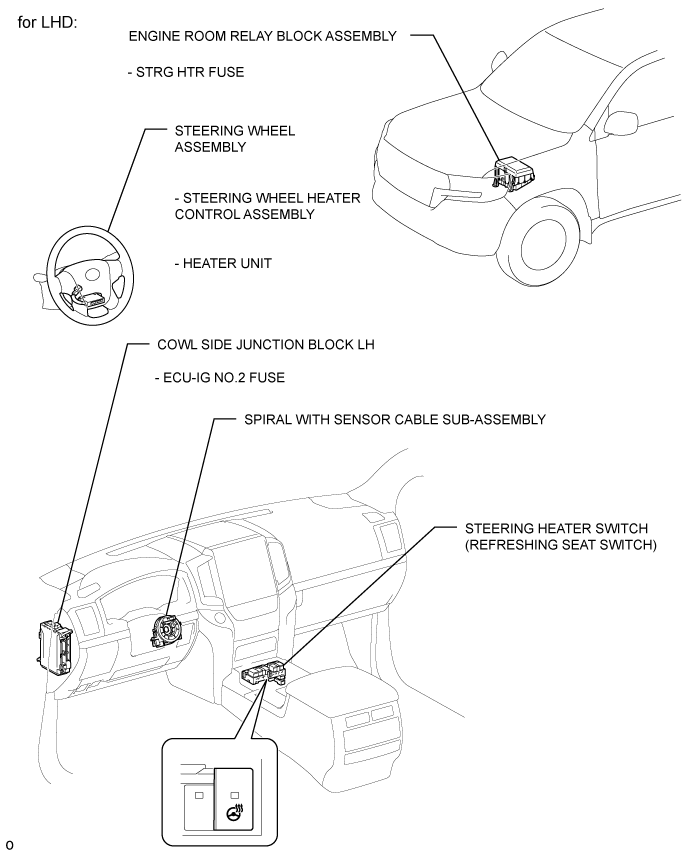 for LHD:

ENGINE ROOM RELAY BLOCK ASSEMBLY

- STRG HTR FUSE

STEERING WHEEL ASSEMBLY

- STEERING WHEEL HEATER CONTROL ASSEMBLY

- HEATER UNIT

COWL SIDE JUNCTION BLOCK LH

- ECU-IG NO.2 FUSE

SPIRAL WITH SENSOR CABLE SUB-ASSEMBLY

STEERING HEATER SWITCH (REFRESHING SEAT SWITCH)

o